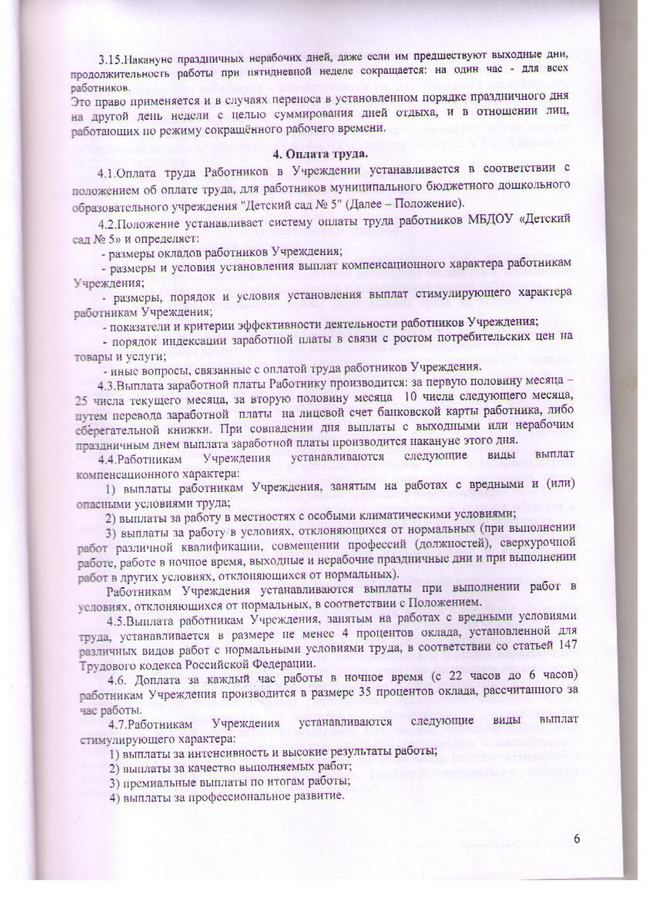 3.15.Накануне праздничных нерабочих дней, даже если им предшествуют выходные дни, продолжительность работы при пятидневной неделе сокращается: на один час - для всех работников.
Это право применяется и в случаях переноса в установленном порядке праздничного дня на другой день недели с целью суммирования дней отдыха, и в отношении лиц, работающих по режиму сокращённого рабочего времени.

4. Оплата труда.

4.1.Оплата труда Работников в Учреждении устанавливается в соответствии с положением об оплате труда, для работников муниципального бюджетного дошкольного образовательного учреждения "Детский сад № 5" (Далее – Положение).

4.2.Положение устанавливает систему оплаты труда работников МБДОУ «Детский сад № 5» и определяет:
- размеры окладов работников Учреждения;
- размеры и условия установления выплат компенсационного характера работникам Учреждения;
- размеры, порядок и условия установления выплат стимулирующего характера работникам Учреждения;
- показатели и критерии эффективности деятельности работников Учреждения;
- порядок индексации заработной платы в связи с ростом потребительских цен на товары и услуги;
- иные вопросы, связанные с оплатой труда работников Учреждения.

4.3.Выплата заработной платы Работнику производится: за первую половину месяца – 25 числа текущего месяца, за вторую половину месяца 10 числа следующего месяца, путем перевода заработной платы на лицевой счет банковской карты работника, либо сберегательной книжки. При совпадении дня выплаты с выходными или нерабочим праздничным днем выплата заработной платы производится накануне этого дня.

4.4.Работникам Учреждения устанавливаются следующие виды выплат компенсационного характера:
1) выплаты работникам Учреждения, занятым на работах с вредными и (или) опасными условиями труда;
2) выплаты за работу в местностях с особыми климатическими условиями;
3) выплаты за работу в условиях, отклоняющихся от нормальных (при выполнении работ различной квалификации, совмещении профессий (должностей), сверхурочной работе, работе в ночное время, выходные и нерабочие праздничные дни и при выполнении работ в других условиях, отклоняющихся от нормальных).
Работникам Учреждения устанавливаются выплаты при выполнении работ в условиях, отклоняющихся от нормальных, в соответствии с Положением.

4.5.Выплата работникам Учреждения, занятым на работах с вредными условиями труда, устанавливается в размере не менее 4 процентов оклада, установленной для различных видов работ с нормальными условиями труда, в соответствии со статьей 147 Трудового кодекса Российской Федерации.

4.6. Доплата за каждый час работы в ночное время (с 22 часов до 6 часов) работникам Учреждения производится в размере 35 процентов оклада, рассчитанного за час работы.

4.7.Работникам Учреждения устанавливаются следующие виды выплат стимулирующего характера:
1) выплаты за интенсивность и высокие результаты работы;
2) выплаты за качество выполняемых работ;
3) премиальные выплаты по итогам работы;
4) выплаты за профессиональное развитие.

6